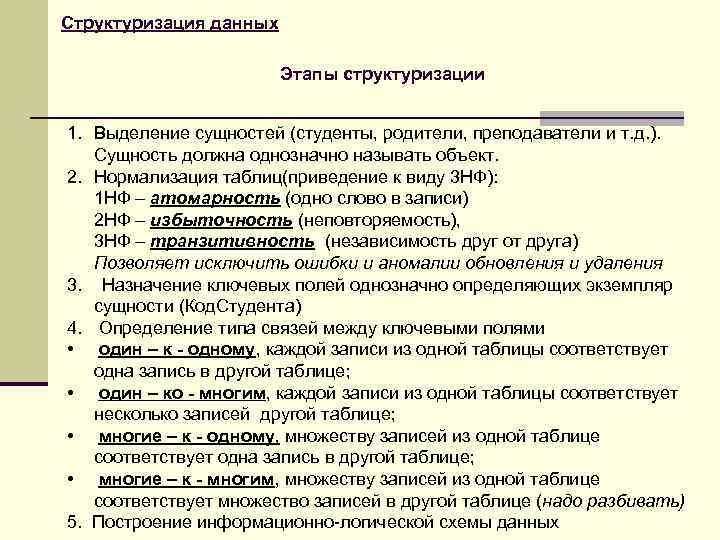 Структуризация данных

Этапы структуризации

1. Выделение сущностей (студенты, родители, преподаватели и т.д.). Сущность должна однозначно называть объект.
2. Нормализация таблиц(приведение к виду 3НФ):
1НФ – атомарность (одно слово в записи)
2НФ – избыточность (неповторяемость),
3НФ – транзитивность (независимость друг от друга)
Позволяет исключить ошибки и аномалии обновления и удаления
3. Назначение ключевых полей однозначно определяющих экземпляр сущности (КодСтудента)
4. Определение типа связей между ключевыми полями
• один – к - одному, каждой записи из одной таблицы соответствует одна запись в другой таблице;
• один – ко - многим, каждой записи из одной таблицы соответствует несколько записей другой таблице;
• многие – к - одному, множеству записей из одной таблице соответствует одна запись в другой таблице;
• многие – к - многим, множеству записей из одной таблице соответствует множество записей в другой таблице (надо разбивать)
5. Построение информационно-логической схемы данных